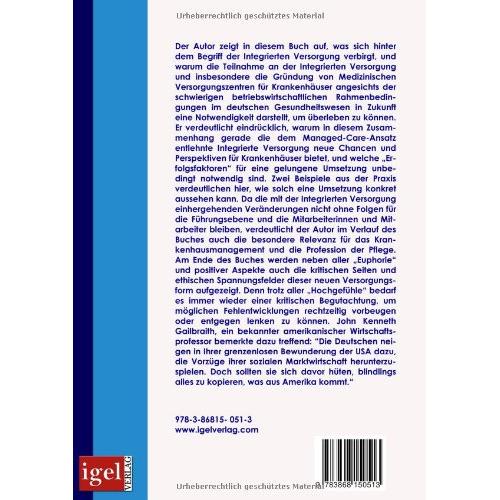 Urheberrechtlich geschütztes Material

Der Autor zeigt in diesem Buch auf, was sich hinter dem Begriff der Integrierten Versorgung verbirgt, und warum die Teilnahme an der Integrierten Versorgung und insbesondere die Gründung von Medizinischen Versorgungszentren für Krankenhäuser angesichts der schwierigen betriebswirtschaftlichen Rahmenbedingungen im deutschen Gesundheitswesen in Zukunft eine Notwendigkeit darstellt, um überleben zu können. Er verdeutlicht eindrücklich, warum in diesem Zusammenhang gerade die dem Managed-Care-Ansatz entlehnte Integrierte Versorgung neue Chancen und Perspektiven für Krankenhäuser bietet, und welche „Erfolgsfaktoren" für eine gelungene Umsetzung unbedingt notwendig sind. Zwei Beispiele aus der Praxis verdeutlichen hier, wie solch eine Umsetzung konkret aussehen kann. Da die mit der Integrierten Versorgung einhergehenden Veränderungen nicht ohne Folgen für die Führungsebene und die Mitarbeiterinnen und Mitarbeiter bleiben, verdeutlicht der Autor im Verlauf des Buches auch die besondere Relevanz für das Krankenhausmanagement und die Profession der Pflege. Am Ende des Buches werden neben aller „Euphorie" und positiver Aspekte auch die kritischen Seiten und ethischen Spannungsfelder dieser neuen Versorgungsform aufgezeigt. Denn trotz aller „Hochgefühle" bedarf es immer wieder einer kritischen Begutachtung, um möglichen Fehlentwicklungen rechtzeitig vorbeugen oder entgegen lenken zu können. John Kenneth Gailbraith, ein bekannter amerikanischer Wirtschaftsprofessor bemerkte dazu treffend: "Die Deutschen neigen in ihrer grenzenlosen Bewunderung der USA dazu, die Vorzüge ihrer sozialen Marktwirtschaft herunterzuspielen. Doch sollten sie sich davor hüten, blindlings alles zu kopieren, was aus Amerika kommt."

978-3-86815- 051-3
www.igelverlag.com

igel VERLAG

Urheberrechtlich geschütztes Material

9 783868 150513